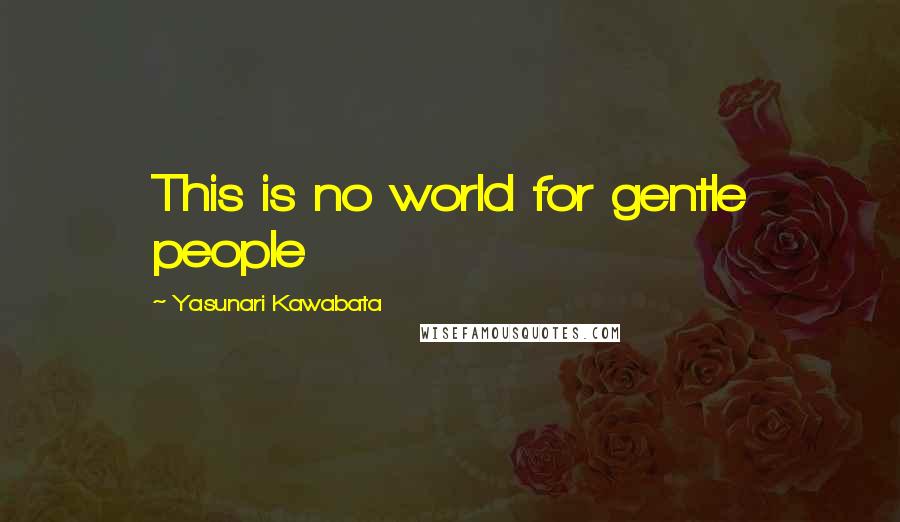 This is no world for gentle people

~ Yasunari Kawabata

WISEFAMOUSQUOTES.COM